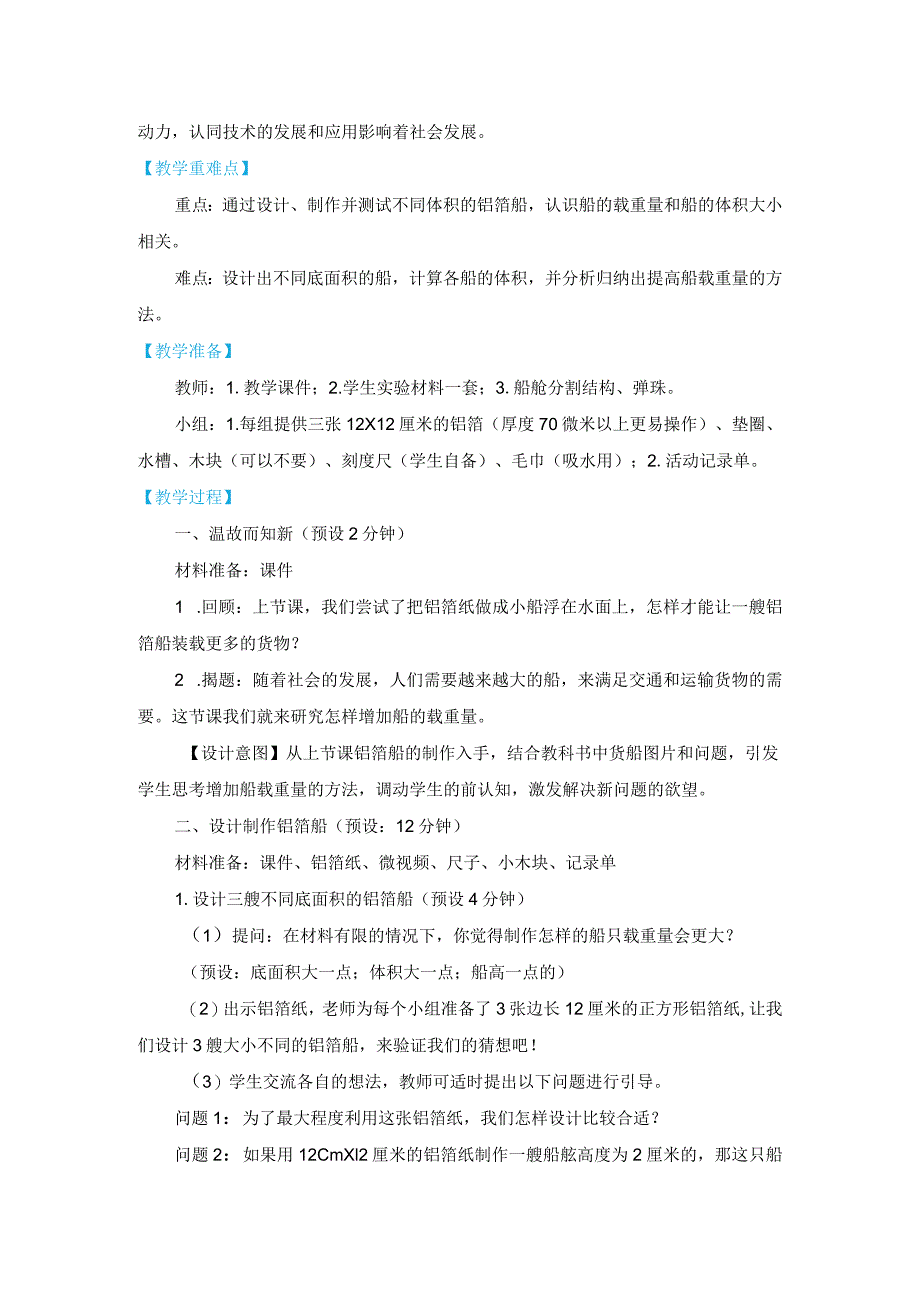 动力，认同技术的发展和应用影响着社会发展。

【教学重难点】

重点：通过设计、制作并测试不同体积的铝箔船，认识船的载重量和船的体积大小相关。

难点：设计出不同底面积的船，计算各船的体积，并分析归纳出提高船载重量的方法。

【教学准备】

教师：1. 教学课件；2.学生实验材料一套；3. 船舱分割结构、弹珠。

小组：1.每组提供三张 12X12 厘米的铝箔（厚度 70 微米以上更易操作）、垫圈、水槽、木块（可以不要）、刻度尺（学生自备）、毛巾（吸水用）；2. 活动记录单。

【教学过程】

一、温故而知新（预设 2 分钟）

材料准备：课件

1 .回顾：上节课，我们尝试了把铝箔纸做成小船浮在水面上，怎样才能让一艘铝箔船装载更多的货物？

2 .揭题：随着社会的发展，人们需要越来越大的船，来满足交通和运输货物的需要。这节课我们就来研究怎样增加船的载重量。

【设计意图】从上节课铝箔船的制作入手，结合教科书中货船图片和问题，引发学生思考增加船载重量的方法，调动学生的前认知，激发解决新问题的欲望。

二、设计制作铝箔船（预设：12 分钟）

材料准备：课件、铝箔纸、微视频、尺子、小木块、记录单

1. 设计三艘不同底面积的铝箔船（预设 4 分钟）

（1）提问：在材料有限的情况下，你觉得制作怎样的船只载重量会更大？

（预设：底面积大一点；体积大一点；船高一点的）

（2）出示铝箔纸，老师为每个小组准备了 3 张边长 12 厘米的正方形铝箔纸，让我们设计 3 艘大小不同的铝箔船，来验证我们的猜想吧！

（3）学生交流各自的想法，教师可适时提出以下问题进行引导。

问题 1：为了最大程度利用这张铝箔纸，我们怎样设计比较合适？

问题 2：如果用 12CmXl2 厘米的铝箔纸制作一艘船舷高度为 2 厘米的，那这只船